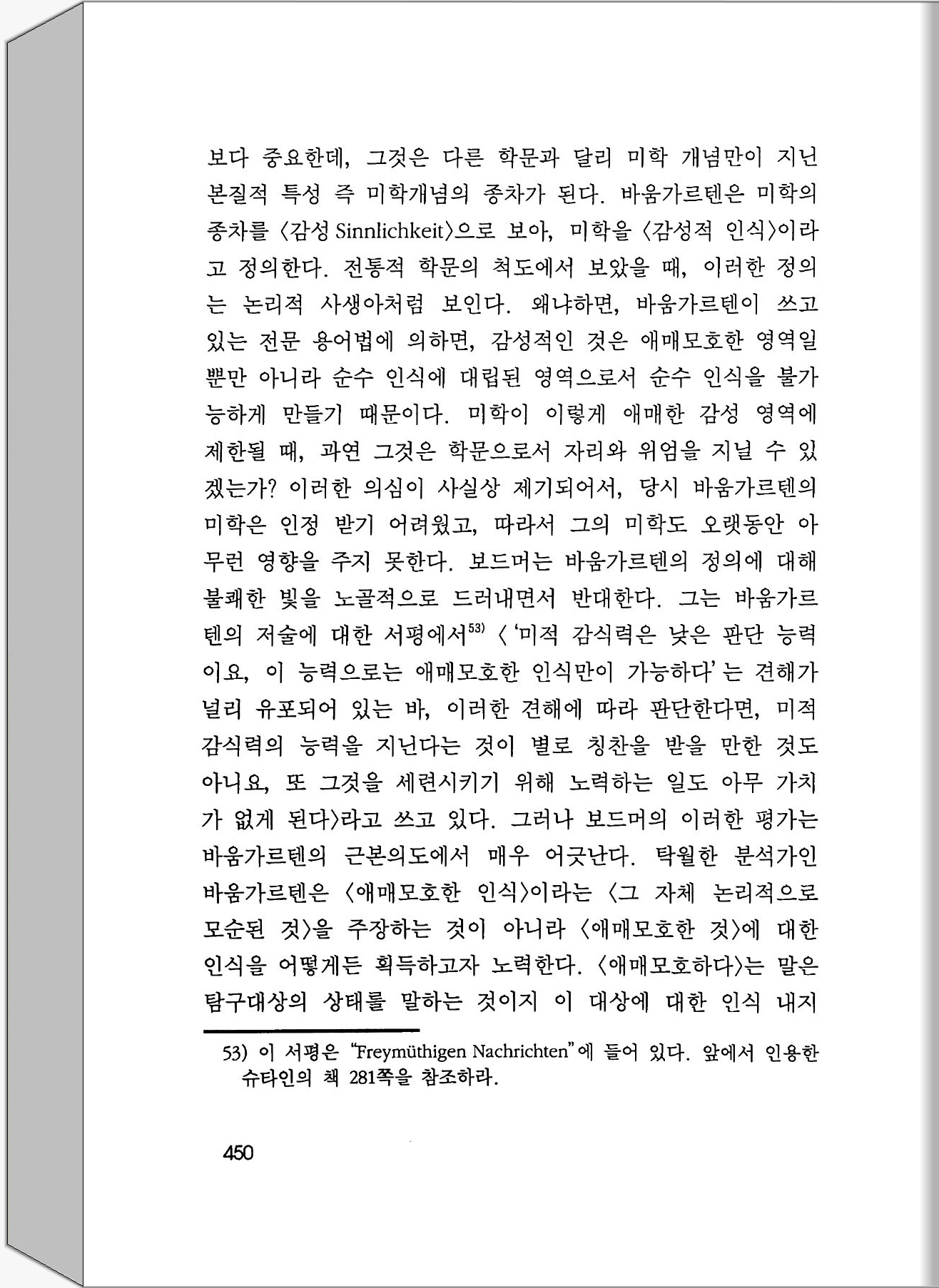 보다 중요한데, 그것은 다른 학문과 달리 미학 개념만이 지닌 본질적 특성 즉 미학개념의 종차가 된다. 바움가르텐은 미학의 종차를 〈감성 Sinnlichkeit〉으로 보아, 미학을 〈감성적 인식〉이라고 정의한다. 전통적 학문의 척도에서 보았을 때, 이러한 정의는 논리적 사생아처럼 보인다. 왜냐하면, 바움가르텐이 쓰고 있는 전문 용어법에 의하면, 감성적인 것은 애매모호한 영역일 뿐만 아니라 순수 인식에 대립된 영역으로서 순수 인식을 불가능하게 만들기 때문이다. 미학이 이렇게 애매한 감성 영역에 제한될 때, 과연 그것은 학문으로서 자리와 위엄을 지닐 수 있겠는가? 이러한 의심이 사실상 제기되어서, 당시 바움가르텐의 미학은 인정 받기 어려웠고, 따라서 그의 미학도 오랫동안 아무런 영향을 주지 못한다. 보드머는 바움가르텐의 정의에 대해 불쾌한 빛을 노골적으로 드러내면서 반대한다. 그는 바움가르텐의 저술에 대한 서평에서$^{53)}$ 〈'미적 감식력은 낮은 판단 능력이요, 이 능력으로는 애매모호한 인식만이 가능하다'는 견해가 널리 유포되어 있는 바, 이러한 견해에 따라 판단한다면, 미적 감식력의 능력을 지닌다는 것이 별로 칭찬을 받을 만한 것도 아니요, 또 그것을 세련시키기 위해 노력하는 일도 아무 가치가 없게 된다〉라고 쓰고 있다. 그러나 보드머의 이러한 평가는 바움가르텐의 근본의도에서 매우 어긋난다. 탁월한 분석가인 바움가르텐은 〈애매모호한 인식〉이라는 〈그 자체 논리적으로 모순된 것〉을 주장하는 것이 아니라 〈애매모호한 것〉에 대한 인식을 어떻게든 획득하고자 노력한다. 〈애매모호하다〉는 말은 탐구대상의 상태를 말하는 것이지 이 대상에 대한 인식 내지

53) 이 서평은 "Freymüthigen Nachrichten"에 들어 있다. 앞에서 인용한 슈타인의 책 281쪽을 참조하라.

450